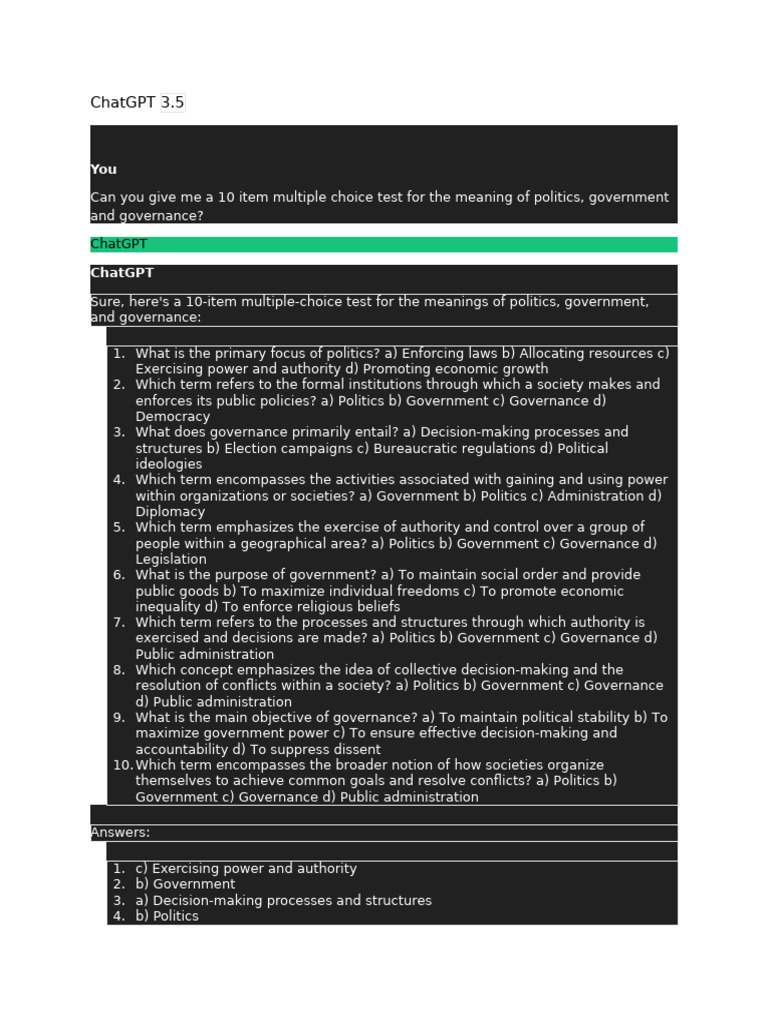 ChatGPT 3.5

You

Can you give me a 10 item multiple choice test for the meaning of politics, government and governance?

ChatGPT

ChatGPT

Sure, here's a 10-item multiple-choice test for the meanings of politics, government, and governance:

1. What is the primary focus of politics? a) Enforcing laws b) Allocating resources c) Exercising power and authority d) Promoting economic growth
2. Which term refers to the formal institutions through which a society makes and enforces its public policies? a) Politics b) Government c) Governance d) Democracy
3. What does governance primarily entail? a) Decision-making processes and structures b) Election campaigns c) Bureaucratic regulations d) Political ideologies
4. Which term encompasses the activities associated with gaining and using power within organizations or societies? a) Government b) Politics c) Administration d) Diplomacy
5. Which term emphasizes the exercise of authority and control over a group of people within a geographical area? a) Politics b) Government c) Governance d) Legislation
6. What is the purpose of government? a) To maintain social order and provide public goods b) To maximize individual freedoms c) To promote economic inequality d) To enforce religious beliefs
7. Which term refers to the processes and structures through which authority is exercised and decisions are made? a) Politics b) Government c) Governance d) Public administration
8. Which concept emphasizes the idea of collective decision-making and the resolution of conflicts within a society? a) Politics b) Government c) Governance d) Public administration
9. What is the main objective of governance? a) To maintain political stability b) To maximize government power c) To ensure effective decision-making and accountability d) To suppress dissent
10. Which term encompasses the broader notion of how societies organize themselves to achieve common goals and resolve conflicts? a) Politics b) Government c) Governance d) Public administration

Answers:

1. c) Exercising power and authority
2. b) Government
3. a) Decision-making processes and structures
4. b) Politics